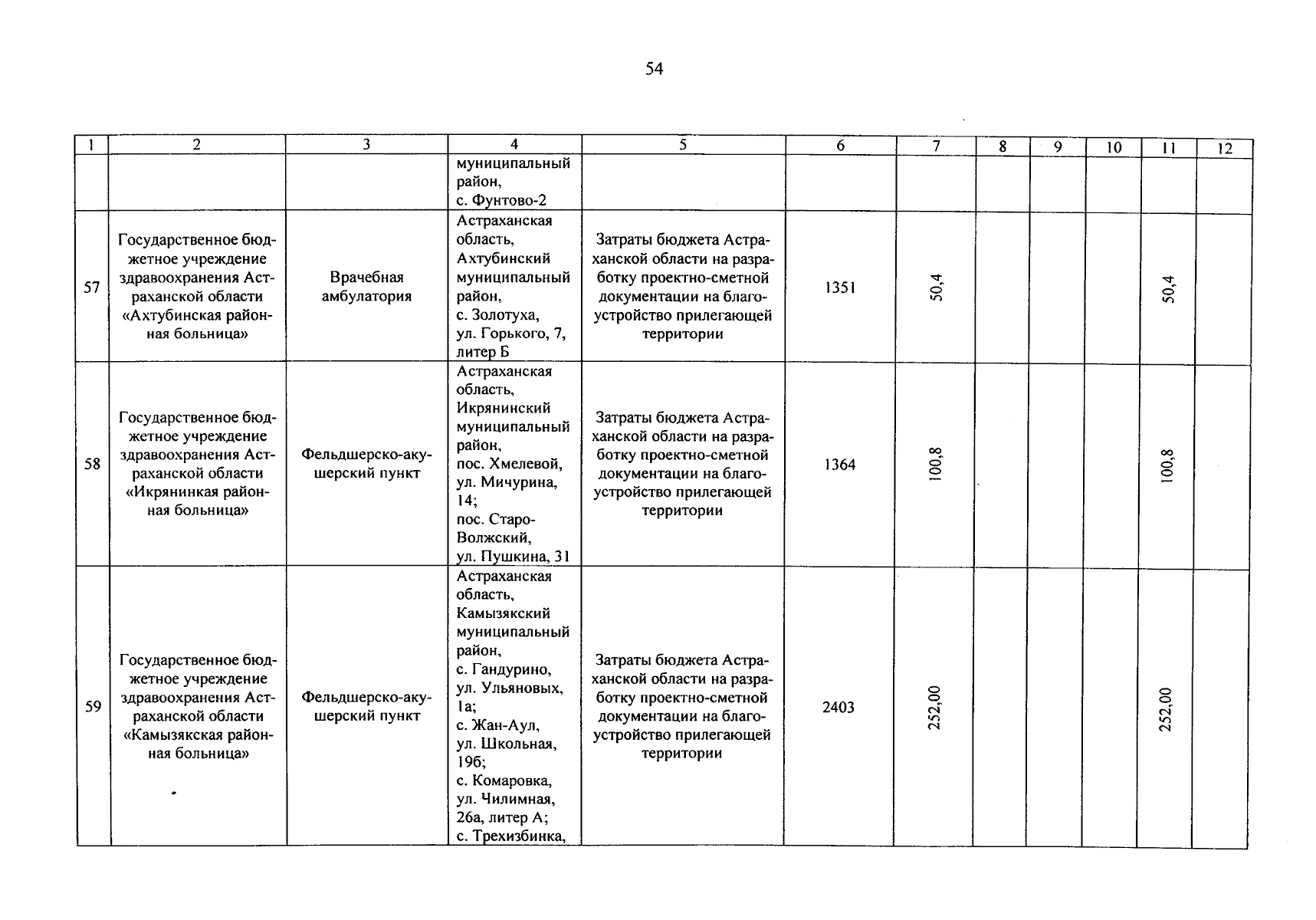 54

| 1 | 2 | 3 | 4 | 5 | 6 | 7 | 8 | 9 | 10 | 11 | 12 |
|---|---|---|---|---|---|---|---|---|---|---|---|
| | | | муниципальный район, с. Фунтово-2 | | | | | | | | |
| 57 | Государственное бюджетное учреждение здравоохранения Астраханской области «Ахтубинская районная больница» | Врачебная амбулатория | Астраханская область, Ахтубинский муниципальный район, с. Золотуха, ул. Горького, 7, литер Б | Затраты бюджета Астраханской области на разработку проектно-сметной документации на благоустройство прилегающей территории | 1351 | 50,4 | | | | 50,4 | |
| 58 | Государственное бюджетное учреждение здравоохранения Астраханской области «Икрянинкая районная больница» | Фельдшерско-акушерский пункт | Астраханская область, Икрянинский муниципальный район, пос. Хмелевой, ул. Мичурина, 14; пос. Старо-Волжский, ул. Пушкина, 31 | Затраты бюджета Астраханской области на разработку проектно-сметной документации на благоустройство прилегающей территории | 1364 | 100,8 | | | | 100,8 | |
| 59 | Государственное бюджетное учреждение здравоохранения Астраханской области «Камызякская районная больница» | Фельдшерско-акушерский пункт | Астраханская область, Камызякский муниципальный район, с. Гандурино, ул. Ульяновых, 1а; с. Жан-Аул, ул. Школьная, 19б; с. Комаровка, ул. Чилимная, 26а, литер А; с. Трехизбинка, | Затраты бюджета Астраханской области на разработку проектно-сметной документации на благоустройство прилегающей территории | 2403 | 252,00 | | | | 252,00 | |